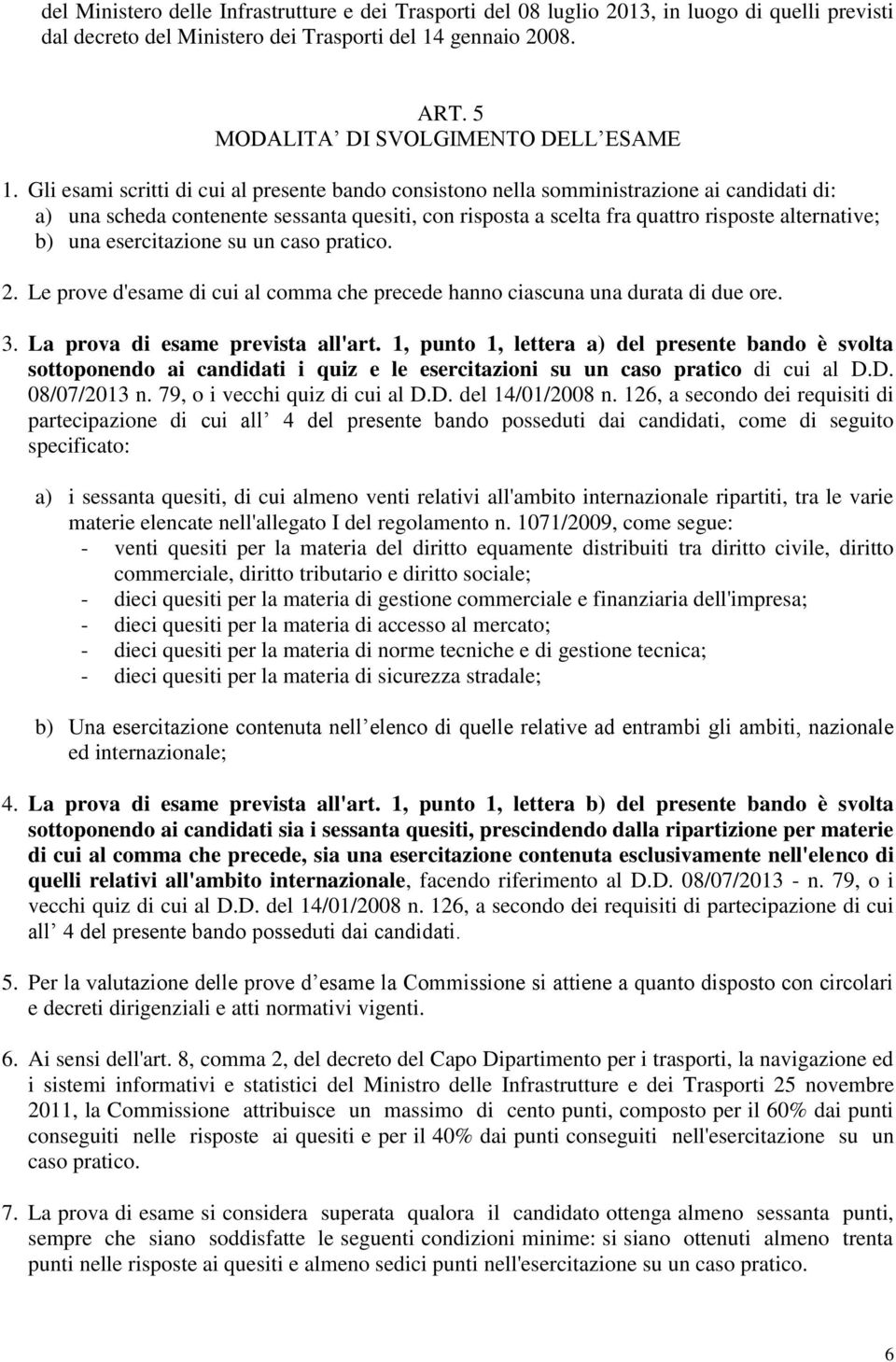 del Ministero delle Infrastrutture e dei Trasporti del 08 luglio 2013, in luogo di quelli previsti dal decreto del Ministero dei Trasporti del 14 gennaio 2008.

ART. 5
MODALITA’ DI SVOLGIMENTO DELL’ESAME

1. Gli esami scritti di cui al presente bando consistono nella somministrazione ai candidati di:
a) una scheda contenente sessanta quesiti, con risposta a scelta fra quattro risposte alternative;
b) una esercitazione su un caso pratico.

2. Le prove d'esame di cui al comma che precede hanno ciascuna una durata di due ore.

3. La prova di esame prevista all'art. 1, punto 1, lettera a) del presente bando è svolta sottoponendo ai candidati i quiz e le esercitazioni su un caso pratico di cui al D.D. 08/07/2013 n. 79, o i vecchi quiz di cui al D.D. del 14/01/2008 n. 126, a secondo dei requisiti di partecipazione di cui all’ 4 del presente bando posseduti dai candidati, come di seguito specificato:

a) i sessanta quesiti, di cui almeno venti relativi all'ambito internazionale ripartiti, tra le varie materie elencate nell'allegato I del regolamento n. 1071/2009, come segue:
- venti quesiti per la materia del diritto equamente distribuiti tra diritto civile, diritto commerciale, diritto tributario e diritto sociale;
- dieci quesiti per la materia di gestione commerciale e finanziaria dell'impresa;
- dieci quesiti per la materia di accesso al mercato;
- dieci quesiti per la materia di norme tecniche e di gestione tecnica;
- dieci quesiti per la materia di sicurezza stradale;

b) Una esercitazione contenuta nell’elenco di quelle relative ad entrambi gli ambiti, nazionale ed internazionale;

4. La prova di esame prevista all'art. 1, punto 1, lettera b) del presente bando è svolta sottoponendo ai candidati sia i sessanta quesiti, prescindendo dalla ripartizione per materie di cui al comma che precede, sia una esercitazione contenuta esclusivamente nell'elenco di quelli relativi all'ambito internazionale, facendo riferimento al D.D. 08/07/2013 - n. 79, o i vecchi quiz di cui al D.D. del 14/01/2008 n. 126, a secondo dei requisiti di partecipazione di cui all’ 4 del presente bando posseduti dai candidati.

5. Per la valutazione delle prove d’esame la Commissione si attiene a quanto disposto con circolari e decreti dirigenziali e atti normativi vigenti.

6. Ai sensi dell'art. 8, comma 2, del decreto del Capo Dipartimento per i trasporti, la navigazione ed i sistemi informativi e statistici del Ministro delle Infrastrutture e dei Trasporti 25 novembre 2011, la Commissione attribuisce un massimo di cento punti, composto per il 60% dai punti conseguiti nelle risposte ai quesiti e per il 40% dai punti conseguiti nell'esercitazione su un caso pratico.

7. La prova di esame si considera superata qualora il candidato ottenga almeno sessanta punti, sempre che siano soddisfatte le seguenti condizioni minime: si siano ottenuti almeno trenta punti nelle risposte ai quesiti e almeno sedici punti nell'esercitazione su un caso pratico.

6